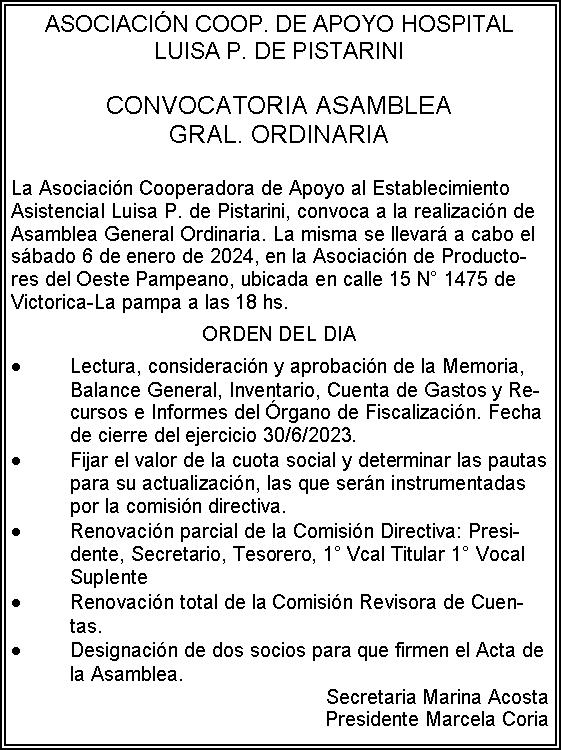 ASOCIACIÓN COOP. DE APOYO HOSPITAL LUISA P. DE PISTARINI

CONVOCATORIA ASAMBLEA GRAL. ORDINARIA

La Asociación Cooperadora de Apoyo al Establecimiento Asistencial Luisa P. de Pistarini, convoca a la realización de Asamblea General Ordinaria. La misma se llevará a cabo el sábado 6 de enero de 2024, en la Asociación de Productores del Oeste Pampeano, ubicada en calle 15 N° 1475 de Victorica-La pampa a las 18 hs.

ORDEN DEL DIA

• Lectura, consideración y aprobación de la Memoria, Balance General, Inventario, Cuenta de Gastos y Recursos e Informes del Órgano de Fiscalización. Fecha de cierre del ejercicio 30/6/2023.
• Fijar el valor de la cuota social y determinar las pautas para su actualización, las que serán instrumentadas por la comisión directiva.
• Renovación parcial de la Comisión Directiva: Presidente, Secretario, Tesorero, 1° Vcal Titular 1° Vocal Suplente
• Renovación total de la Comisión Revisora de Cuentas.
• Designación de dos socios para que firmen el Acta de la Asamblea.

Secretaria Marina Acosta
Presidente Marcela Coria